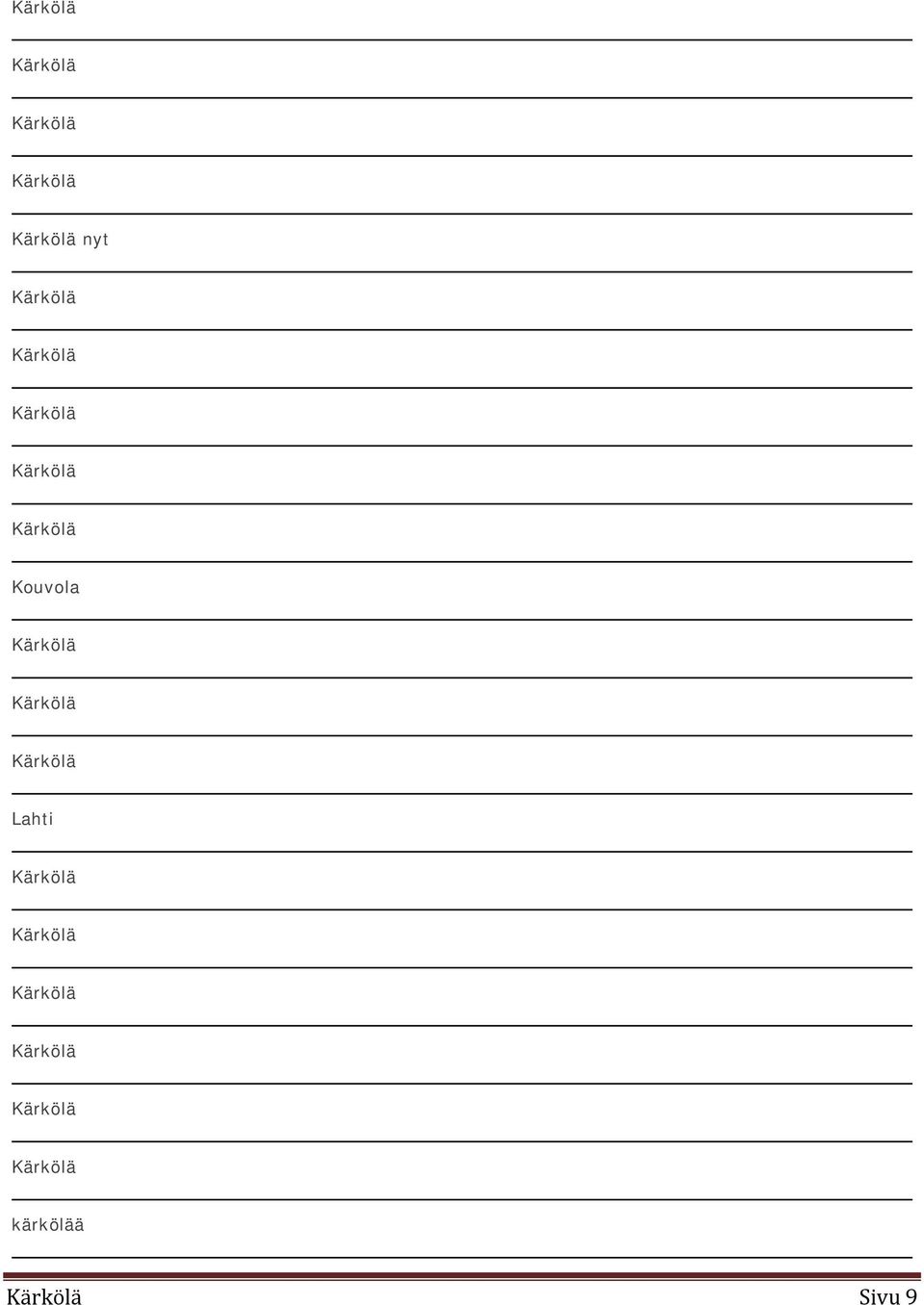 Kärkölä

Kärkölä

Kärkölä

Kärkölä

Kärkölä nyt

Kärkölä

Kärkölä

Kärkölä

Kärkölä

Kärkölä

Kouvola

Kärkölä

Kärkölä

Kärkölä

Lahti

Kärkölä

Kärkölä

Kärkölä

Kärkölä

Kärkölä

Kärkölä

kärkölää

Kärkölä Sivu 9